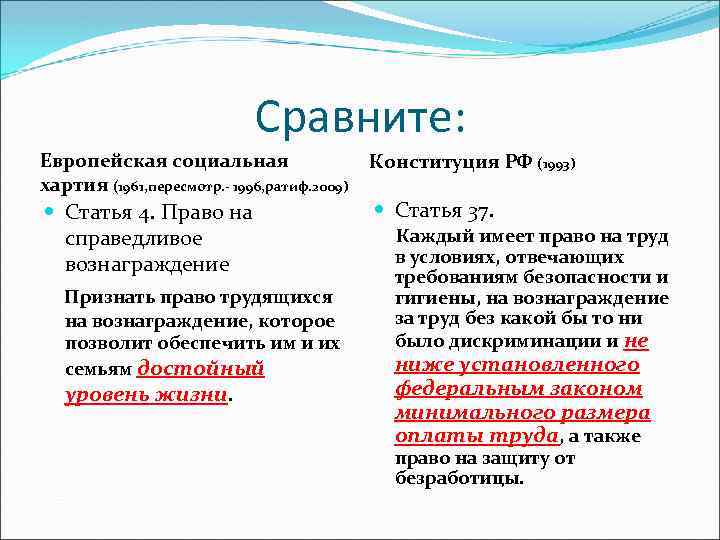 Сравните:

Европейская социальная хартия (1961,пересмотр.- 1996,ратиф.2009)

Статья 4. Право на справедливое вознаграждение

Признать право трудящихся на вознаграждение, которое позволит обеспечить им и их семьям достойный уровень жизни.

Конституция РФ (1993)

Статья 37.

Каждый имеет право на труд в условиях, отвечающих требованиям безопасности и гигиены, на вознаграждение за труд без какой бы то ни было дискриминации и не ниже установленного федеральным законом минимального размера оплаты труда, а также право на защиту от безработицы.